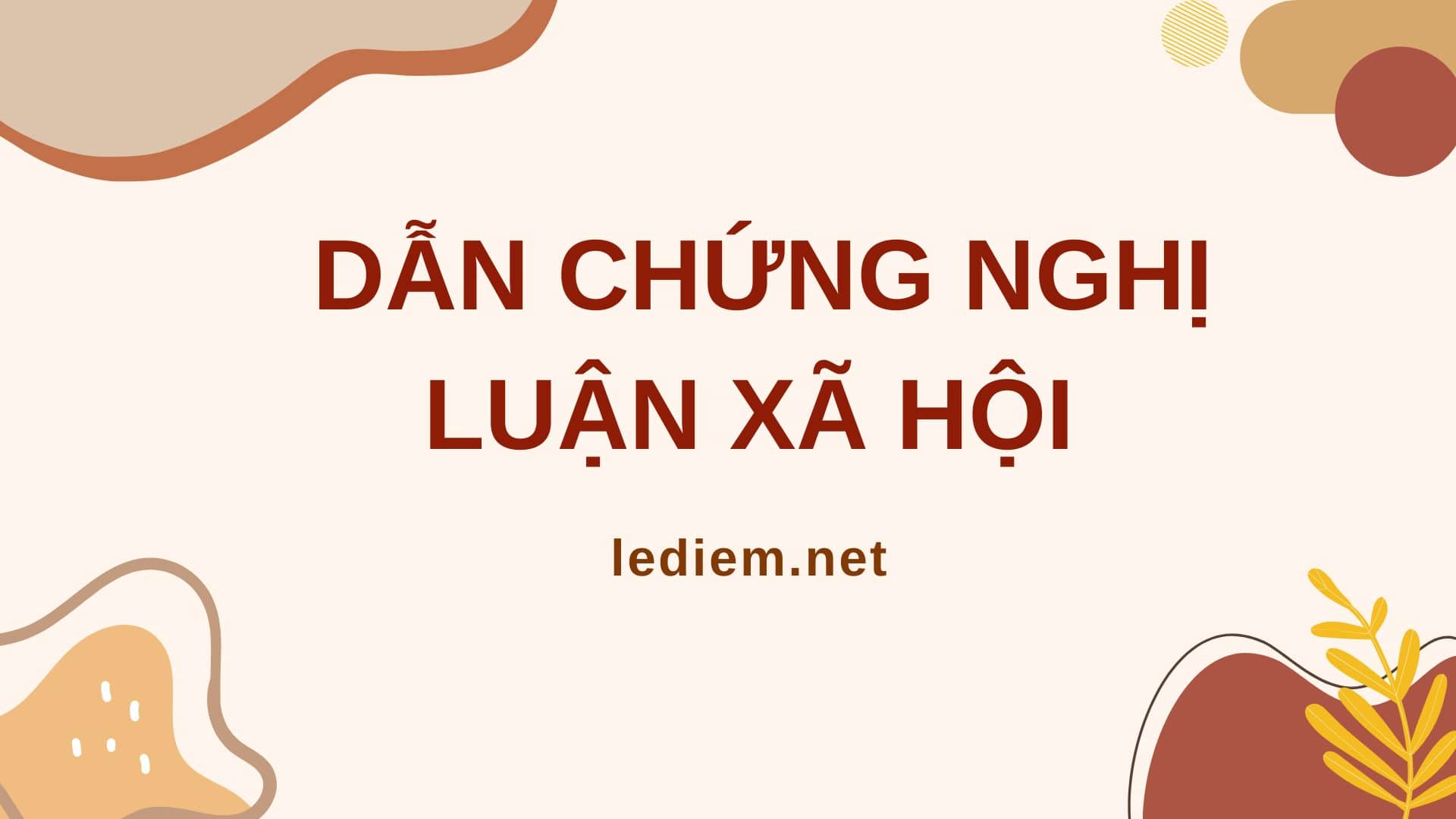 DẪN CHỨNG NGHỊ LUẬN XÃ HỘI

lediem.net